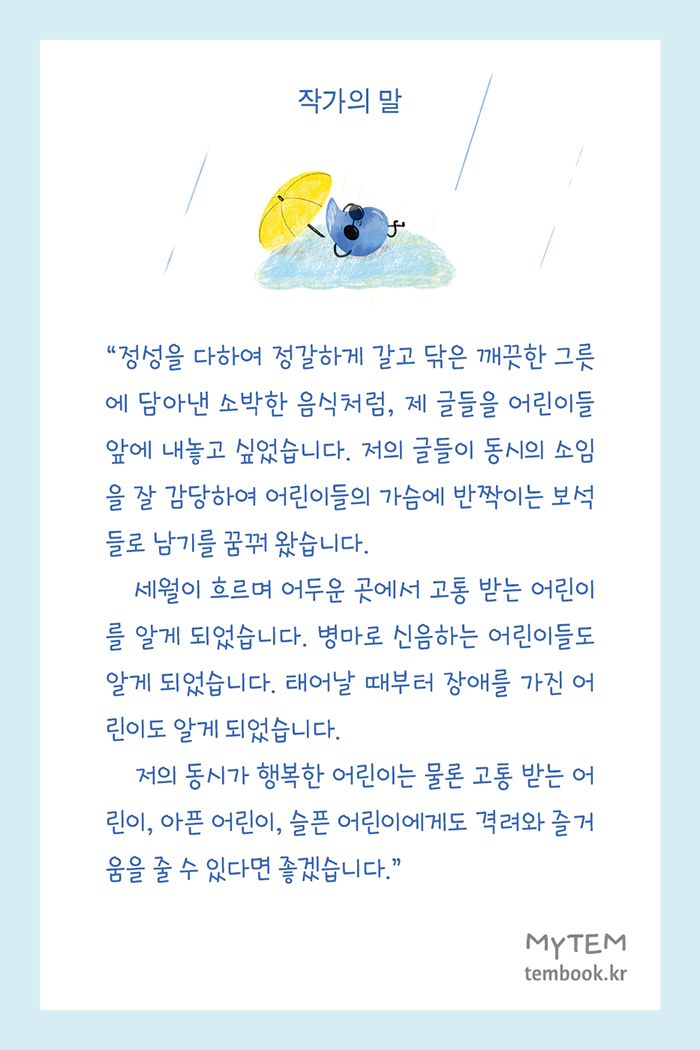 작가의 말

“정성을 다하여 정갈하게 갈고 닦은 깨끗한 그릇에 담아낸 소박한 음식처럼, 제 글들을 어린이들 앞에 내놓고 싶었습니다. 저의 글들이 동시의 소임을 잘 감당하여 어린이들의 가슴에 반짝이는 보석들로 남기를 꿈꿔 왔습니다.

세월이 흐르며 어두운 곳에서 고통 받는 어린이를 알게 되었습니다. 병마로 신음하는 어린이들도 알게 되었습니다. 태어날 때부터 장애를 가진 어린이도 알게 되었습니다.

저의 동시가 행복한 어린이는 물론 고통 받는 어린이, 아픈 어린이, 슬픈 어린이에게도 격려와 즐거움을 줄 수 있다면 좋겠습니다.”

MYTEM
tembook.kr